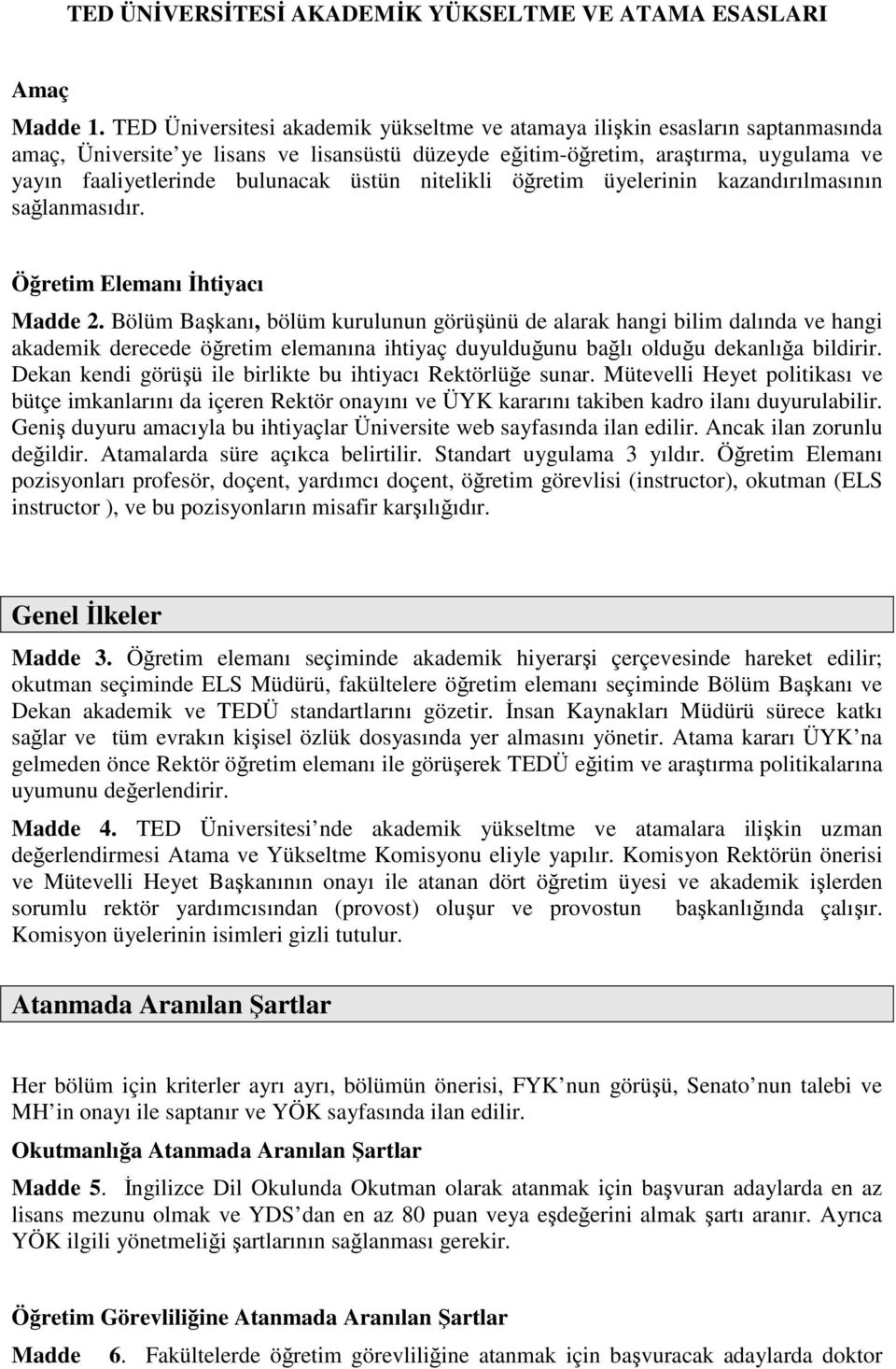 TED ÜNİVERSİTESİ AKADEMİK YÜKSELTME VE ATAMA ESASLARI

Amaç

Madde 1. TED Üniversitesi akademik yükseltme ve atamaya ilişkin esasların saptanmasında amaç, Üniversite'ye lisans ve lisansüstü düzeyde eğitim-öğretim, araştırma, uygulama ve yayın faaliyetlerinde bulunacak üstün nitelikli öğretim üyelerinin kazandırılmasının sağlanmasıdır.

Öğretim Elemanı İhtiyacı

Madde 2. Bölüm Başkanı, bölüm kurulunun görüşünü de alarak hangi bilim dalında ve hangi akademik derecede öğretim elemanına ihtiyaç duyulduğunu bağlı olduğu dekanlığa bildirir. Dekan kendi görüşü ile birlikte bu ihtiyacı Rektörlüğe sunar. Mütevelli Heyet politikası ve bütçe imkanlarını da içeren Rektör onayını ve ÜYK kararını takiben kadro ilanı duyurulabilir. Geniş duyuru amacıyla bu ihtiyaçlar Üniversite web sayfasında ilan edilir. Ancak ilan zorunlu değildir. Atamalarda süre açıkca belirtilir. Standart uygulama 3 yıldır. Öğretim Elemanı pozisyonları profesör, doçent, yardımcı doçent, öğretim görevlisi (instructor), okutman (ELS instructor ), ve bu pozisyonların misafir karşılığıdır.

Genel İlkeler

Madde 3. Öğretim elemanı seçiminde akademik hiyerarşi çerçevesinde hareket edilir; okutman seçiminde ELS Müdürü, fakültelere öğretim elemanı seçiminde Bölüm Başkanı ve Dekan akademik ve TEDÜ standartlarını gözetir. İnsan Kaynakları Müdürü sürece katkı sağlar ve tüm evrakın kişisel özlük dosyasında yer almasını yönetir. Atama kararı ÜYK'na gelmeden önce Rektör öğretim elemanı ile görüşerek TEDÜ eğitim ve araştırma politikalarına uyumunu değerlendirir.

Madde 4. TED Üniversitesi'nde akademik yükseltme ve atamalara ilişkin uzman değerlendirmesi Atama ve Yükseltme Komisyonu eliyle yapılır. Komisyon Rektörün önerisi ve Mütevelli Heyet Başkanının onayı ile atanan dört öğretim üyesi ve akademik işlerden sorumlu rektör yardımcısından (provost) oluşur ve provostun başkanlığında çalışır. Komisyon üyelerinin isimleri gizli tutulur.

Atanmada Aranılan Şartlar

Her bölüm için kriterler ayrı ayrı, bölümün önerisi, FYK'nun görüşü, Senato'nun talebi ve MH'in onayı ile saptanır ve YÖK sayfasında ilan edilir.

Okutmanlığa Atanmada Aranılan Şartlar

Madde 5. İngilizce Dil Okulunda Okutman olarak atanmak için başvuran adaylarda en az lisans mezunu olmak ve YDS'dan en az 80 puan veya eşdeğerini almak şartı aranır. Ayrıca YÖK ilgili yönetmeliği şartlarının sağlanması gerekir.

Öğretim Görevliliğine Atanmada Aranılan Şartlar

Madde 6. Fakültelerde öğretim görevliliğine atanmak için başvuracak adaylarda doktor